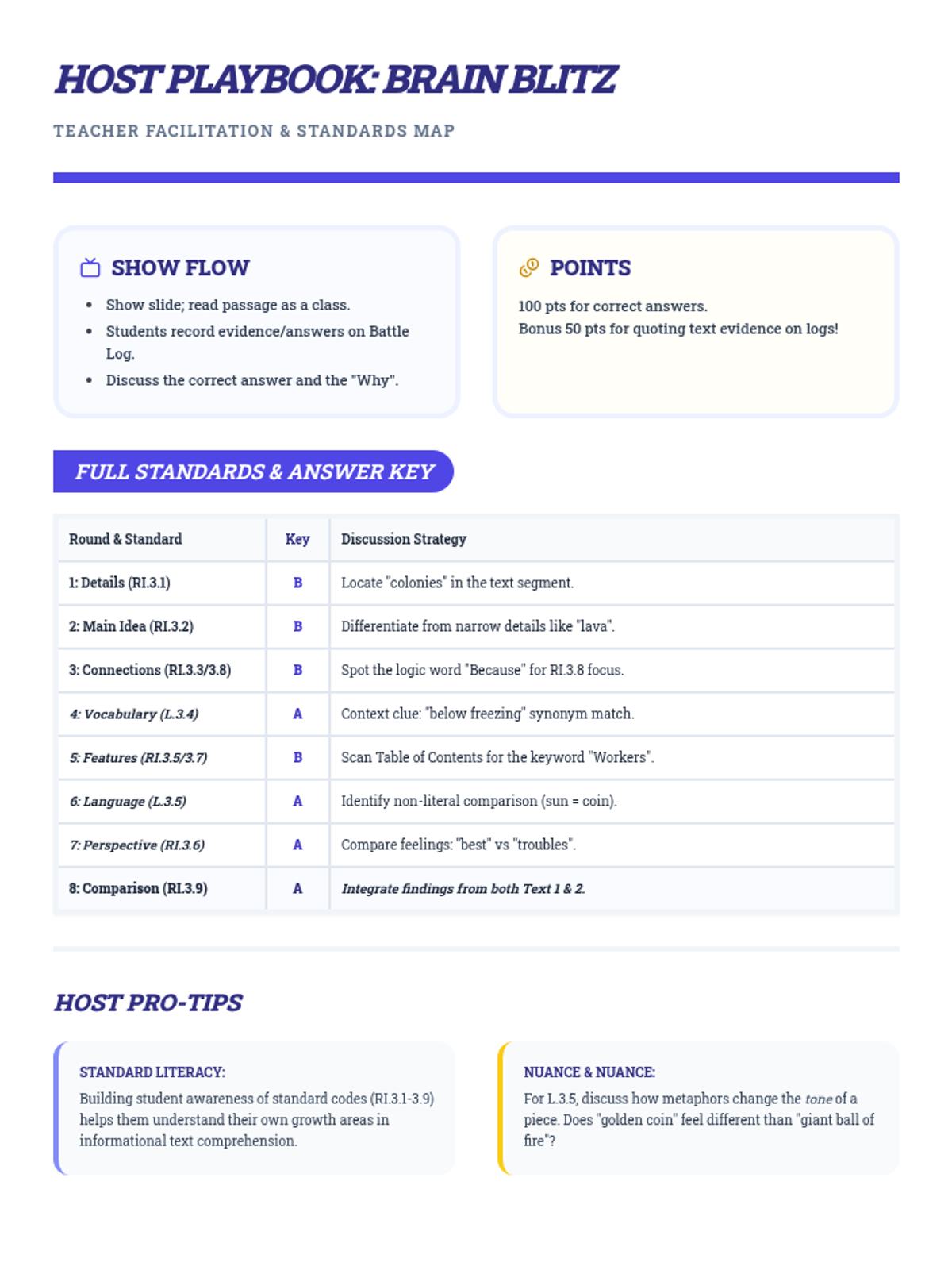 HOST PLAYBOOK: BRAIN BLITZ

TEACHER FACILITATION & STANDARDS MAP

SHOW FLOW

- Show slide; read passage as a class.
- Students record evidence/answers on Battle Log.
- Discuss the correct answer and the "Why".

POINTS

100 pts for correct answers.
Bonus 50 pts for quoting text evidence on logs!

FULL STANDARDS & ANSWER KEY

| Round & Standard | Key | Discussion Strategy |
|---|---|---|
| 1: Details (RI.3.1) | B | Locate "colonies" in the text segment. |
| 2: Main Idea (RI.3.2) | B | Differentiate from narrow details like "lava". |
| 3: Connections (RI.3.3/3.8) | B | Spot the logic word "Because" for RI.3.8 focus. |
| 4: Vocabulary (L.3.4) | A | Context clue: "below freezing" synonym match. |
| 5: Features (RI.3.5/3.7) | B | Scan Table of Contents for the keyword "Workers". |
| 6: Language (L.3.5) | A | Identify non-literal comparison (sun = coin). |
| 7: Perspective (RI.3.6) | A | Compare feelings: "best" vs "troubles". |
| 8: Comparison (RI.3.9) | A | Integrate findings from both Text 1 & 2. |

HOST PRO-TIPS

STANDARD LITERACY:
Building student awareness of standard codes (RI.3.1-3.9) helps them understand their own growth areas in informational text comprehension.

NUANCE & NUANCE:
For L.3.5, discuss how metaphors change the tone of a piece. Does "golden coin" feel different than "giant ball of fire"?